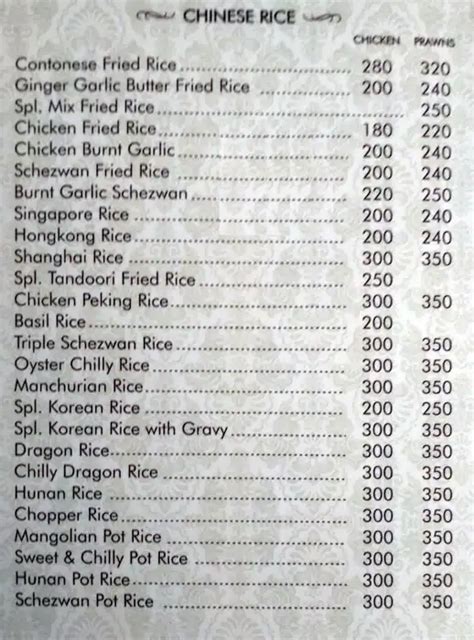 CHINESE RICE

| | CHICKEN | PRAWNS |
|---|---|---|
| Contonese Fried Rice | 280 | 320 |
| Ginger Garlic Butter Fried Rice | 200 | 240 |
| Spl. Mix Fried Rice | | 250 |
| Chicken Fried Rice | 180 | 220 |
| Chicken Burnt Garlic | 200 | 240 |
| Schezwan Fried Rice | 200 | 240 |
| Burnt Garlic Schezwan | 220 | 250 |
| Singapore Rice | 200 | 240 |
| Hongkong Rice | 200 | 240 |
| Shanghai Rice | 300 | 350 |
| Spl. Tandoori Fried Rice | 250 | |
| Chicken Peking Rice | 300 | 350 |
| Basil Rice | 200 | |
| Triple Schezwan Rice | 300 | 350 |
| Oyster Chilly Rice | 300 | 350 |
| Manchurian Rice | 300 | 350 |
| Spl. Korean Rice | 200 | 250 |
| Spl. Korean Rice with Gravy | 300 | 350 |
| Dragon Rice | 300 | 350 |
| Chilly Dragon Rice | 300 | 350 |
| Hunan Rice | 300 | 350 |
| Chopper Rice | 300 | 350 |
| Mangolian Pot Rice | 300 | 350 |
| Sweet & Chilly Pot Rice | 300 | 350 |
| Hunan Pot Rice | 300 | 350 |
| Schezwan Pot Rice | 300 | 350 |